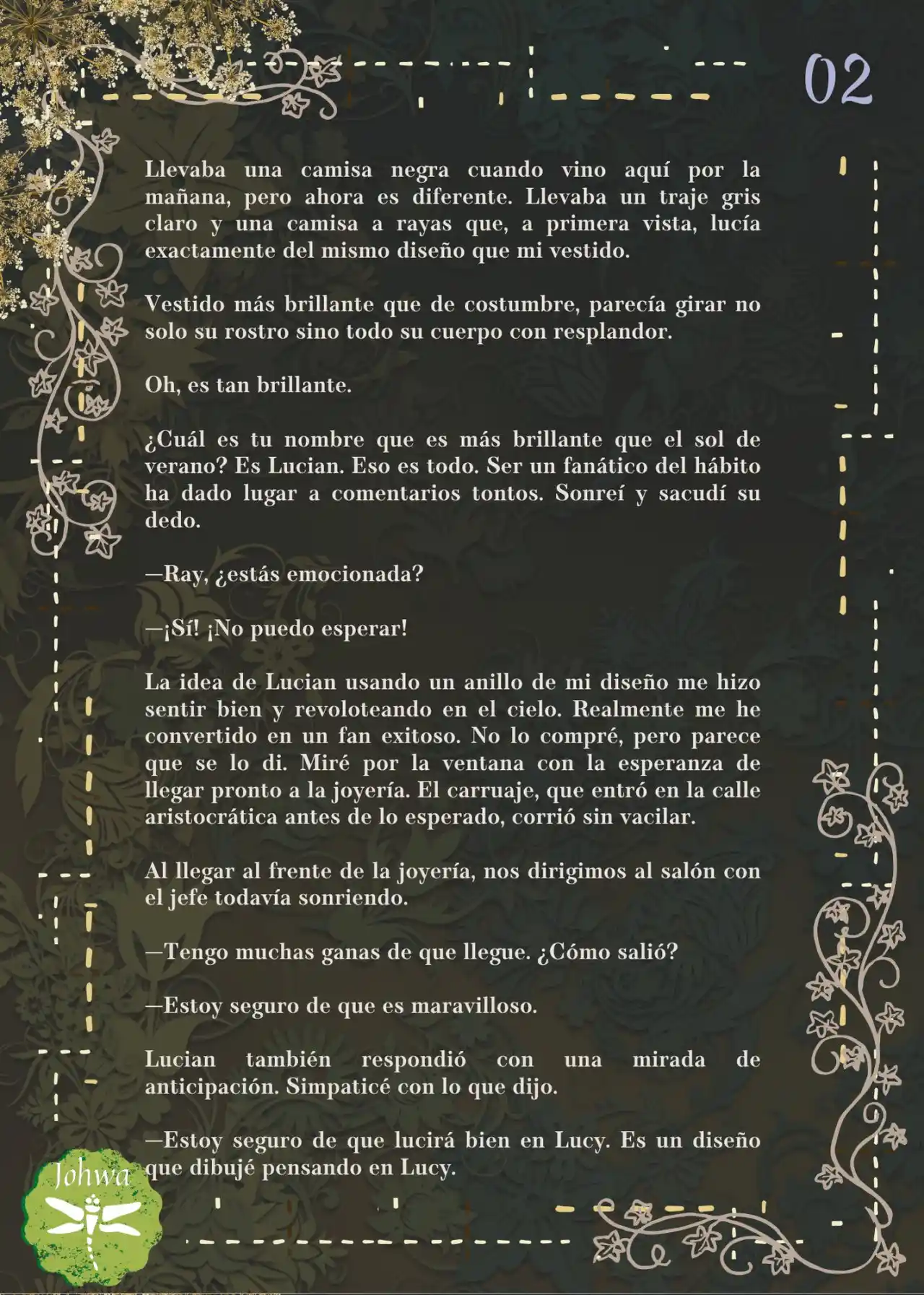 02

Llevaba una camisa negra cuando vino aquí por la mañana, pero ahora es diferente. Llevaba un traje gris claro y una camisa a rayas que, a primera vista, lucía exactamente del mismo diseño que mi vestido.

Vestido más brillante que de costumbre, parecía girar no solo su rostro sino todo su cuerpo con resplandor.

Oh, es tan brillante.

¿Cuál es tu nombre que es más brillante que el sol de verano? Es Lucian. Eso es todo. Ser un fanático del hábito ha dado lugar a comentarios tontos. Sonreí y sacudí su dedo.

—Ray, ¿estás emocionada?

—¡Sí! ¡No puedo esperar!

La idea de Lucian usando un anillo de mi diseño me hizo sentir bien y revoloteando en el cielo. Realmente me he convertido en un fan exitoso. No lo compré, pero parece que se lo di. Miré por la ventana con la esperanza de llegar pronto a la joyería. El carruaje, que entró en la calle aristocrática antes de lo esperado, corrió sin vacilar.

Al llegar al frente de la joyería, nos dirigimos al salón con el jefe todavía sonriendo.

—Tengo muchas ganas de que llegue. ¿Cómo salió?

—Estoy seguro de que es maravilloso.

Lucian también respondió con una mirada de anticipación. Simpaticé con lo que dijo.

—Estoy seguro de que lucirá bien en Lucy. Es un diseño que dibujé pensando en Lucy.

Johwa